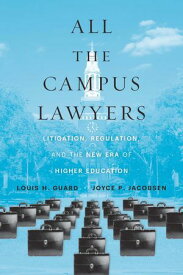 ALL
THE
CAMPUS
LAWYERS

LITIGATION, REGULATION, AND THE NEW ERA OF HIGHER EDUCATION

LOUIS H. GUARD JOYCE P. JACOBSEN